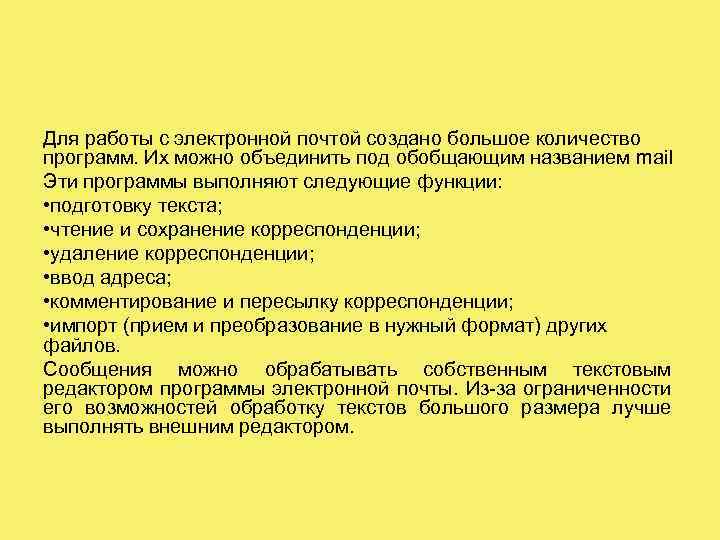 Для работы с электронной почтой создано большое количество программ. Их можно объединить под обобщающим названием mail

Эти программы выполняют следующие функции:

•подготовку текста;

•чтение и сохранение корреспонденции;

•удаление корреспонденции;

•ввод адреса;

•комментирование и пересылку корреспонденции;

•импорт (прием и преобразование в нужный формат) других файлов.

Сообщения можно обрабатывать собственным текстовым редактором программы электронной почты. Из-за ограниченности его возможностей обработку текстов большого размера лучше выполнять внешним редактором.